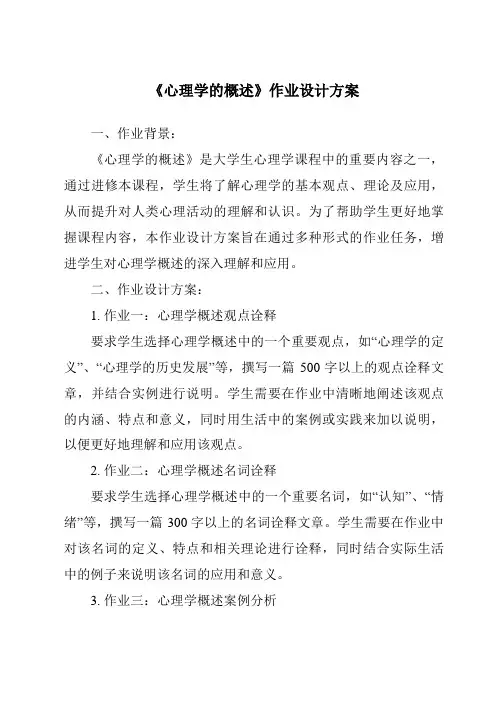 《心理学的概述》作业设计方案

一、作业背景：

《心理学的概述》是大学生心理学课程中的重要内容之一，通过进修本课程，学生将了解心理学的基本观点、理论及应用，从而提升对人类心理活动的理解和认识。为了帮助学生更好地掌握课程内容，本作业设计方案旨在通过多种形式的作业任务，增进学生对心理学概述的深入理解和应用。

二、作业设计方案：

1. 作业一：心理学概述观点诠释

要求学生选择心理学概述中的一个重要观点，如“心理学的定义”、“心理学的历史发展”等，撰写一篇 500 字以上的观点诠释文章，并结合实例进行说明。学生需要在作业中清晰地阐述该观点的内涵、特点和意义，同时用生活中的案例或实践来加以说明，以便更好地理解和应用该观点。

2. 作业二：心理学概述名词诠释

要求学生选择心理学概述中的一个重要名词，如“认知”、“情绪”等，撰写一篇 300 字以上的名词诠释文章。学生需要在作业中对该名词的定义、特点和相关理论进行诠释，同时结合实际生活中的例子来说明该名词的应用和意义。

3. 作业三：心理学概述案例分析